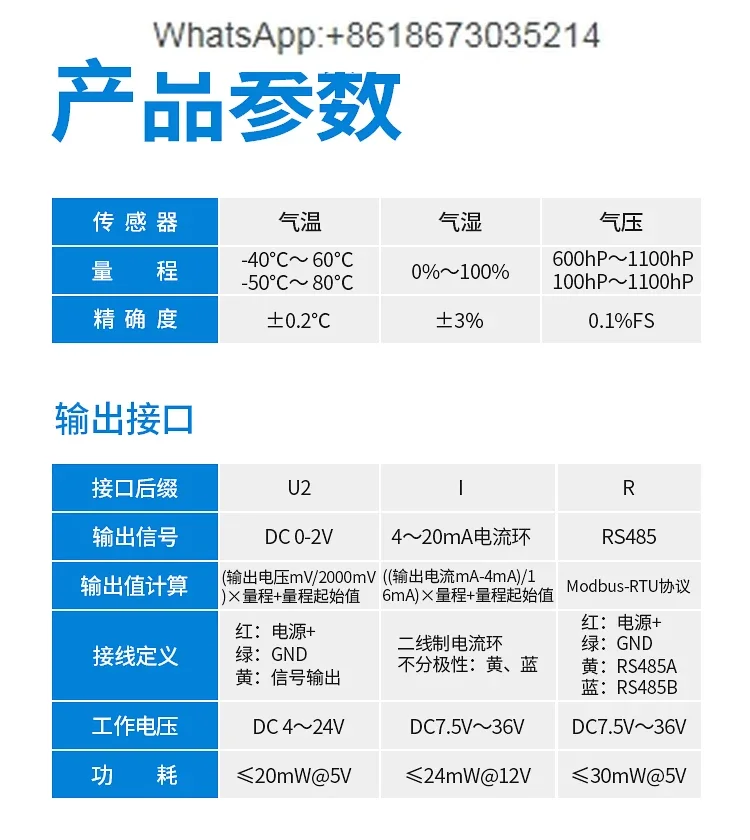 WhatsApp:+8618673035214

产品参数

| 传感器 | 气温 | 气湿 | 气压 |
|---|---|---|---|
| 量　程 | -40°C～60°C -50°C～80°C | 0%～100% | 600hP～1100hP 100hP～1100hP |
| 精确度 | ±0.2°C | ±3% | 0.1%FS |

输出接口

| 接口后缀 | U2 | I | R |
|---|---|---|---|
| 输出信号 | DC 0-2V | 4～20mA电流环 | RS485 |
| 输出值计算 | (输出电压mV/2000mV)×量程+量程起始值 | ((输出电流mA-4mA)/16mA)×量程+量程起始值 | Modbus-RTU协议 |
| 接线定义 | 红：电源+ 绿：GND 黄：信号输出 | 二线制电流环 不分极性：黄、蓝 | 红：电源+ 绿：GND 黄：RS485A 蓝：RS485B |
| 工作电压 | DC 4～24V | DC7.5V～36V | DC7.5V～36V |
| 功　耗 | ≤20mW@5V | ≤24mW@12V | ≤30mW@5V |